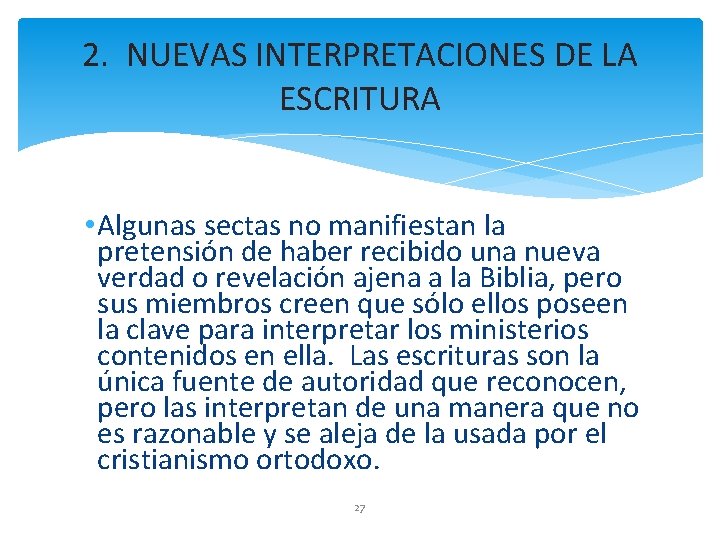 2. NUEVAS INTERPRETACIONES DE LA ESCRITURA

• Algunas sectas no manifiestan la pretensión de haber recibido una nueva verdad o revelación ajena a la Biblia, pero sus miembros creen que sólo ellos poseen la clave para interpretar los ministerios contenidos en ella. Las escrituras son la única fuente de autoridad que reconocen, pero las interpretan de una manera que no es razonable y se aleja de la usada por el cristianismo ortodoxo.

27